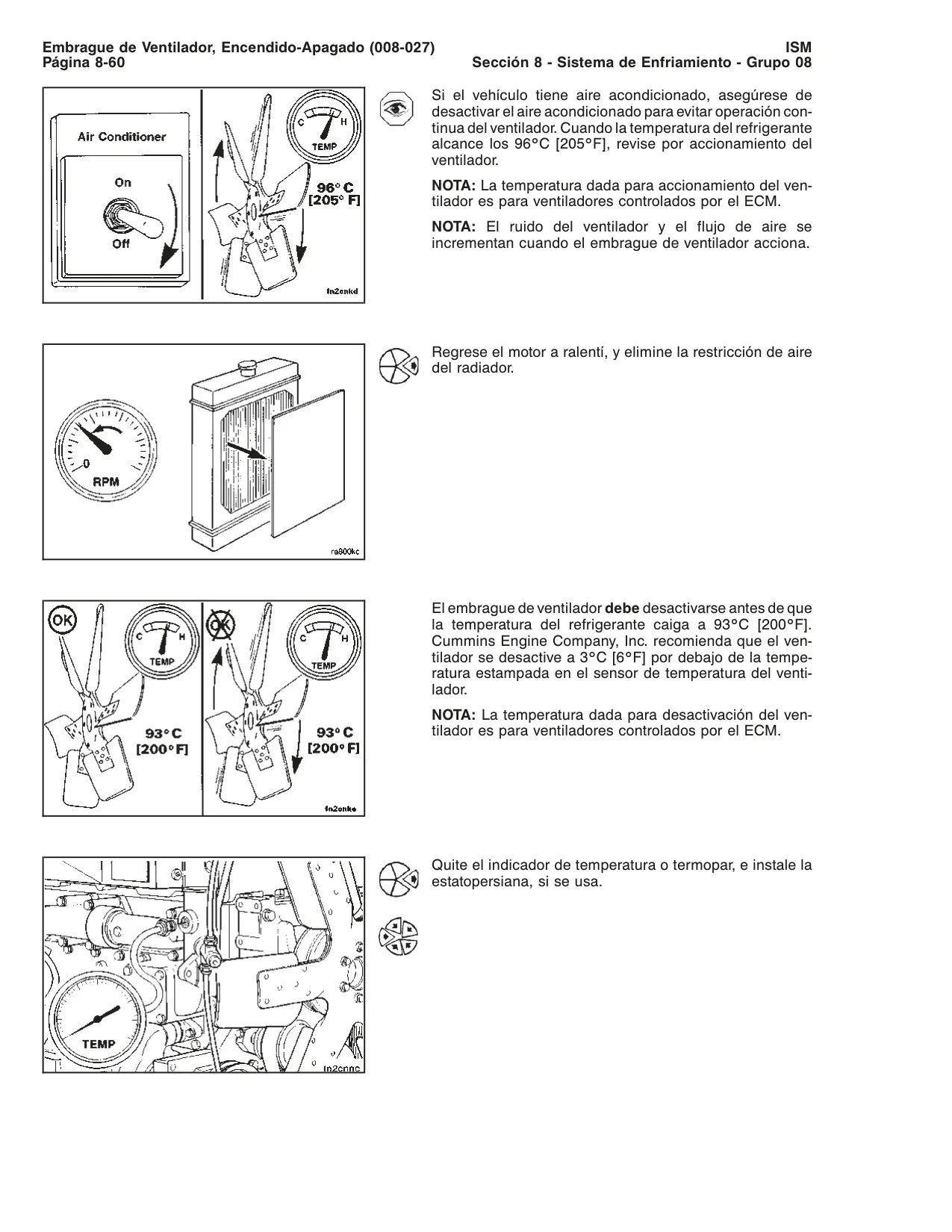 Embrague de Ventilador, Encendido-Apagado (008-027)
Página 8-60

ISM
Sección 8 - Sistema de Enfriamiento - Grupo 08

Air Conditioner
On
Off

C H
TEMP
96° C
[205° F]
fn2enkd

Si el vehículo tiene aire acondicionado, asegúrese de desactivar el aire acondicionado para evitar operación continua del ventilador. Cuando la temperatura del refrigerante alcance los 96°C [205°F], revise por accionamiento del ventilador.

**NOTA:** La temperatura dada para accionamiento del ventilador es para ventiladores controlados por el ECM.

**NOTA:** El ruido del ventilador y el flujo de aire se incrementan cuando el embrague de ventilador acciona.

0
RPM
ra800kc

Regrese el motor a ralentí, y elimine la restricción de aire del radiador.

OK
C H
TEMP
93° C
[200° F]
OK
C H
TEMP
93° C
[200° F]
fn2enke

El embrague de ventilador **debe** desactivarse antes de que la temperatura del refrigerante caiga a 93°C [200°F]. Cummins Engine Company, Inc. recomienda que el ventilador se desactive a 3°C [6°F] por debajo de la temperatura estampada en el sensor de temperatura del ventilador.

**NOTA:** La temperatura dada para desactivación del ventilador es para ventiladores controlados por el ECM.

TEMP
fn2cnnc

Quite el indicador de temperatura o termopar, e instale la estatopersiana, si se usa.